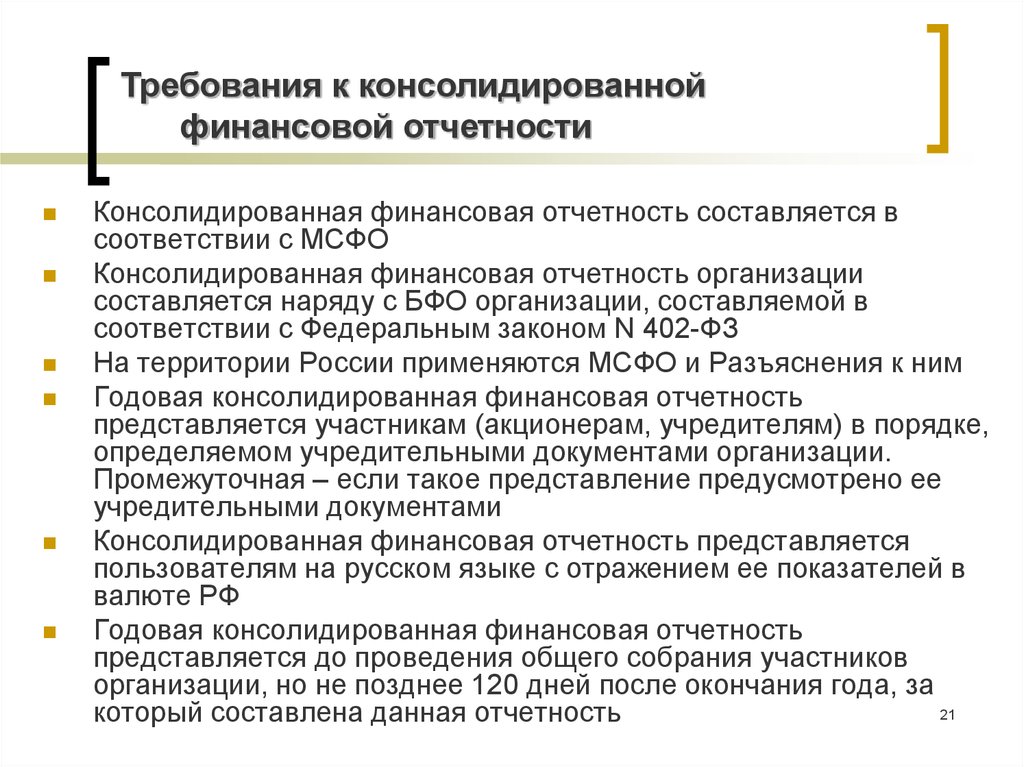 Требования к консолидированной финансовой отчетности

- Консолидированная финансовая отчетность составляется в соответствии с МСФО
- Консолидированная финансовая отчетность организации составляется наряду с БФО организации, составляемой в соответствии с Федеральным законом N 402-ФЗ
- На территории России применяются МСФО и Разъяснения к ним
- Годовая консолидированная финансовая отчетность представляется участникам (акционерам, учредителям) в порядке, определяемом учредительными документами организации. Промежуточная – если такое представление предусмотрено ее учредительными документами
- Консолидированная финансовая отчетность представляется пользователям на русском языке с отражением ее показателей в валюте РФ
- Годовая консолидированная финансовая отчетность представляется до проведения общего собрания участников организации, но не позднее 120 дней после окончания года, за который составлена данная отчетность

21